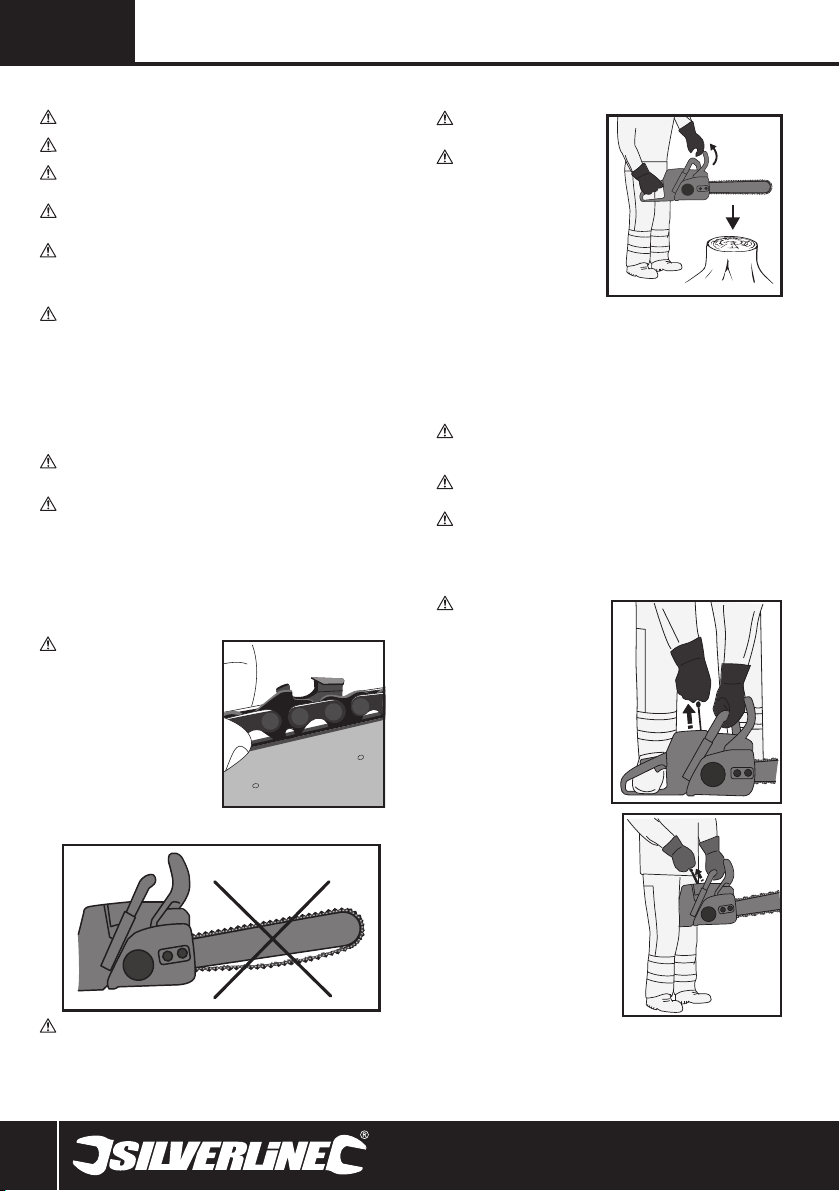 SILVERLINE®